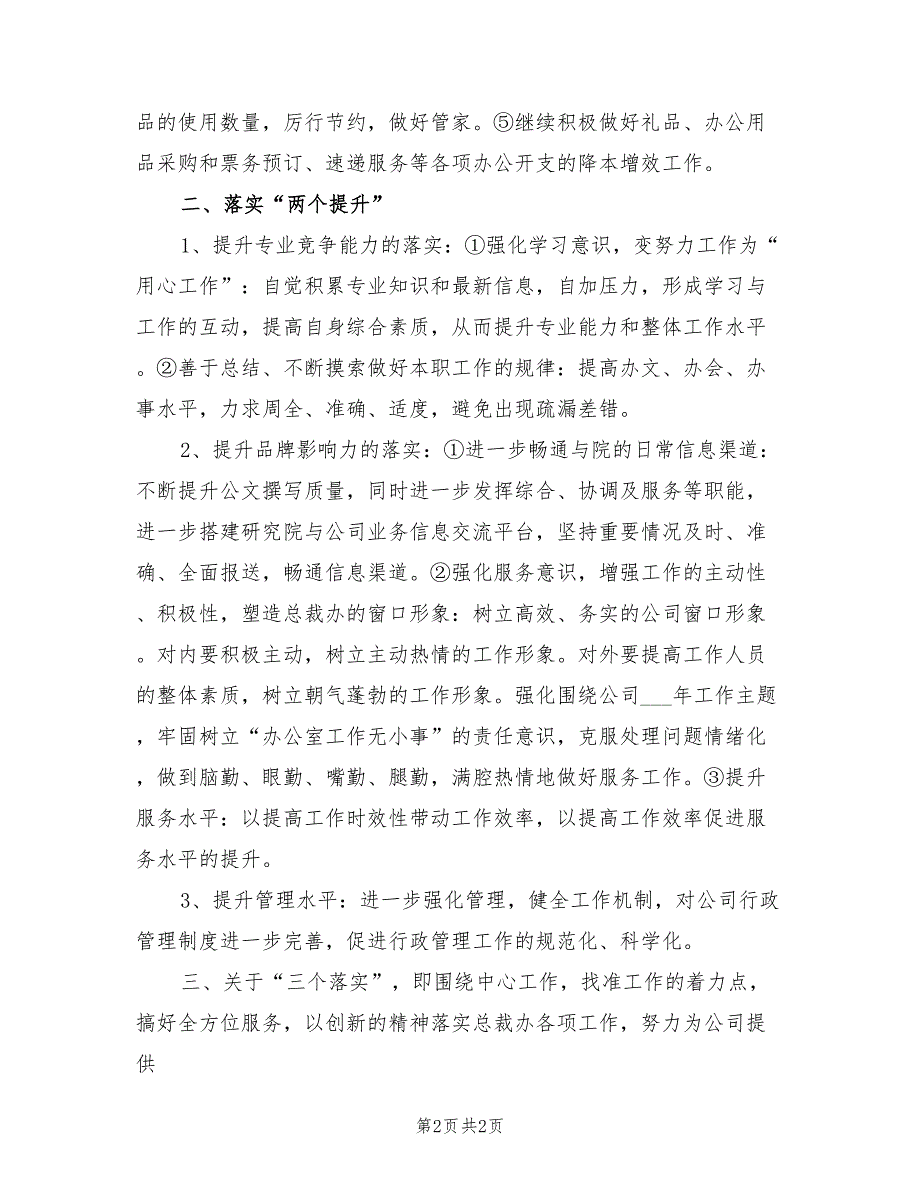 品的使用数量，厉行节约，做好管家。⑤继续积极做好礼品、办公用品采购和票务预订、速递服务等各项办公开支的降本增效工作。

二、落实“两个提升”

1、提升专业竞争能力的落实：①强化学习意识，变努力工作为“用心工作”：自觉积累专业知识和最新信息，自加压力，形成学习与工作的互动，提高自身综合素质，从而提升专业能力和整体工作水平。②善于总结、不断摸索做好本职工作的规律：提高办文、办会、办事水平，力求周全、准确、适度，避免出现疏漏差错。

2、提升品牌影响力的落实：①进一步畅通与院的日常信息渠道：不断提升公文撰写质量，同时进一步发挥综合、协调及服务等职能，进一步搭建研究院与公司业务信息交流平台，坚持重要情况及时、准确、全面报送，畅通信息渠道。②强化服务意识，增强工作的主动性、积极性，塑造总裁办的窗口形象：树立高效、务实的公司窗口形象。对内要积极主动，树立主动热情的工作形象。对外要提高工作人员的整体素质，树立朝气蓬勃的工作形象。强化围绕公司___年工作主题，牢固树立“办公室工作无小事”的责任意识，克服处理问题情绪化，做到脑勤、眼勤、嘴勤、腿勤，满腔热情地做好服务工作。③提升服务水平：以提高工作时效性带动工作效率，以提高工作效率促进服务水平的提升。

3、提升管理水平：进一步强化管理，健全工作机制，对公司行政管理制度进一步完善，促进行政管理工作的规范化、科学化。

三、关于“三个落实”，即围绕中心工作，找准工作的着力点，搞好全方位服务，以创新的精神落实总裁办各项工作，努力为公司提供

第2页 共2页